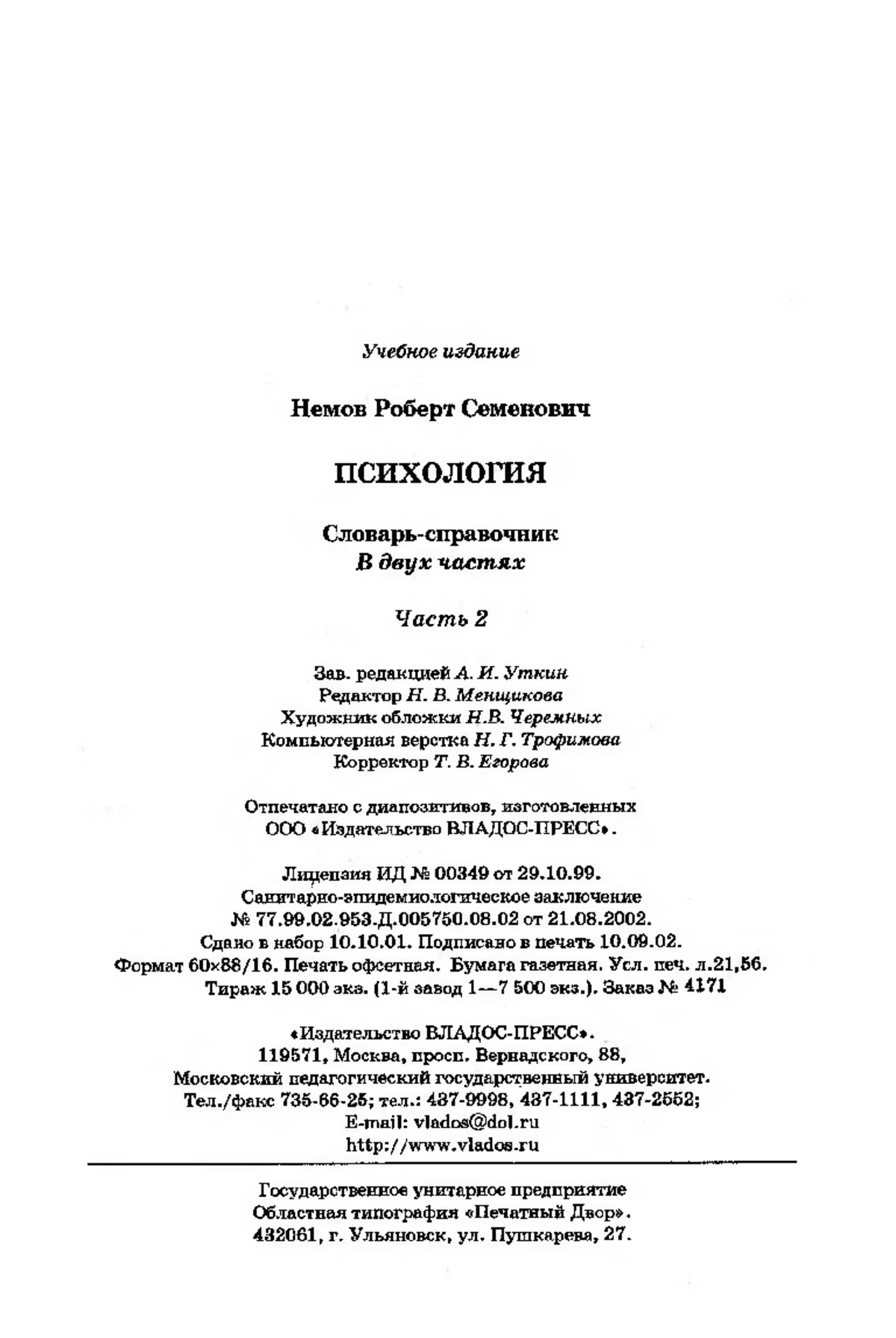 Учебное издание

Немов Роберт Семенович

ПСИХОЛОГИЯ

Словарь-справочник
В двух частях

Часть 2

Зав. редакцией А. И. Уткин
Редактор Н. В. Менщикова
Художник обложки Н.В. Черемных
Компьютерная верстка Н. Г. Трофимова
Корректор Т. В. Егорова

Отпечатано с диапозитивов, изготовленных ООО «Издательство ВЛАДОС-ПРЕСС».

Лицензия ИД № 00349 от 29.10.99.
Санитарно-эпидемиологическое заключение
№ 77.99.02.953.Д.005750.08.02 от 21.08.2002.
Сдано в набор 10.10.01. Подписано в печать 10.09.02.
Формат 60×88/16. Печать офсетная. Бумага газетная. Усл. печ. л.21,56.
Тираж 15 000 экз. (1-й завод 1—7 500 экз.). Заказ № 4171

«Издательство ВЛАДОС-ПРЕСС».
119571, Москва, просп. Вернадского, 88,
Московский педагогический государственный университет.
Тел./факс 735-66-25; тел.: 437-9998, 437-1111, 437-2552;
E-mail: vlados@dol.ru
http://www.vlados.ru

Государственное унитарное предприятие
Областная типография «Печатный Двор».
432061, г. Ульяновск, ул. Пушкарева, 27.